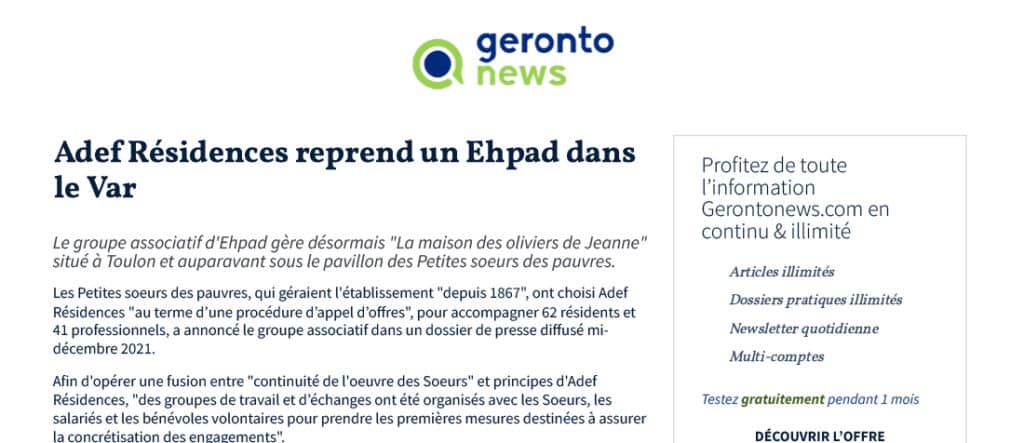 geronto news

Adef Résidences reprend un Ehpad dans le Var

Le groupe associatif d'Ehpad gère désormais "La maison des oliviers de Jeanne" situé à Toulon et auparavant sous le pavillon des Petites soeurs des pauvres.

Les Petites soeurs des pauvres, qui géraient l'établissement "depuis 1867", ont choisi Adef Résidences "au terme d'une procédure d'appel d'offres", pour accompagner 62 résidents et 41 professionnels, a annoncé le groupe associatif dans un dossier de presse diffusé mi-décembre 2021.

Afin d'opérer une fusion entre "continuité de l'oeuvre des Soeurs" et principes d'Adef Résidences, "des groupes de travail et d'échanges ont été organisés avec les Soeurs, les salariés et les bénévoles volontaires pour prendre les premières mesures destinées à assurer la concrétisation des engagements".

Profitez de toute l'information Gerontonews.com en continu & illimité

Articles illimités

Dossiers pratiques illimités

Newsletter quotidienne

Multi-comptes

Testez gratuitement pendant 1 mois

DÉCOUVRIR L'OFFRE